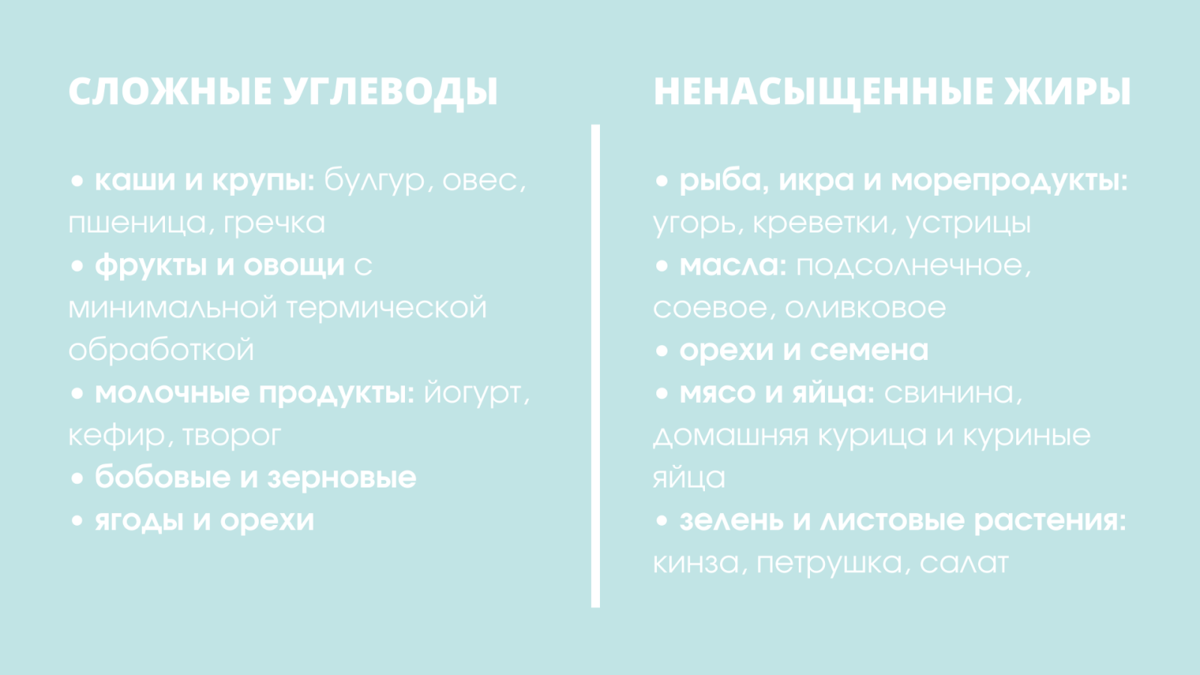 СЛОЖНЫЕ УГЛЕВОДЫ

• каши и крупы: булгур, овес, пшеница, гречка
• фрукты и овощи с минимальной термической обработкой
• молочные продукты: йогурт, кефир, творог
• бобовые и зерновые
• ягоды и орехи

НЕНАСЫЩЕННЫЕ ЖИРЫ

• рыба, икра и морепродукты: угорь, креветки, устрицы
• масла: подсолнечное, соевое, оливковое
• орехи и семена
• мясо и яйца: свинина, домашняя курица и куриные яйца
• зелень и листовые растения: кинза, петрушка, салат